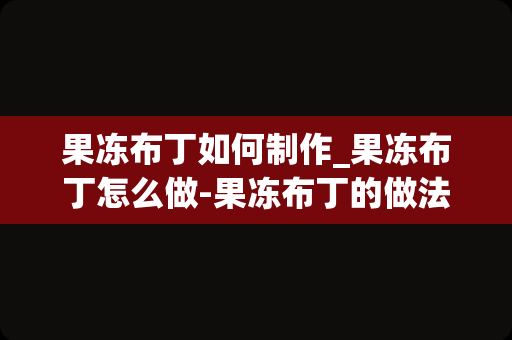 果冻布丁如何制作_果冻布丁怎么做-果冻布丁的做法